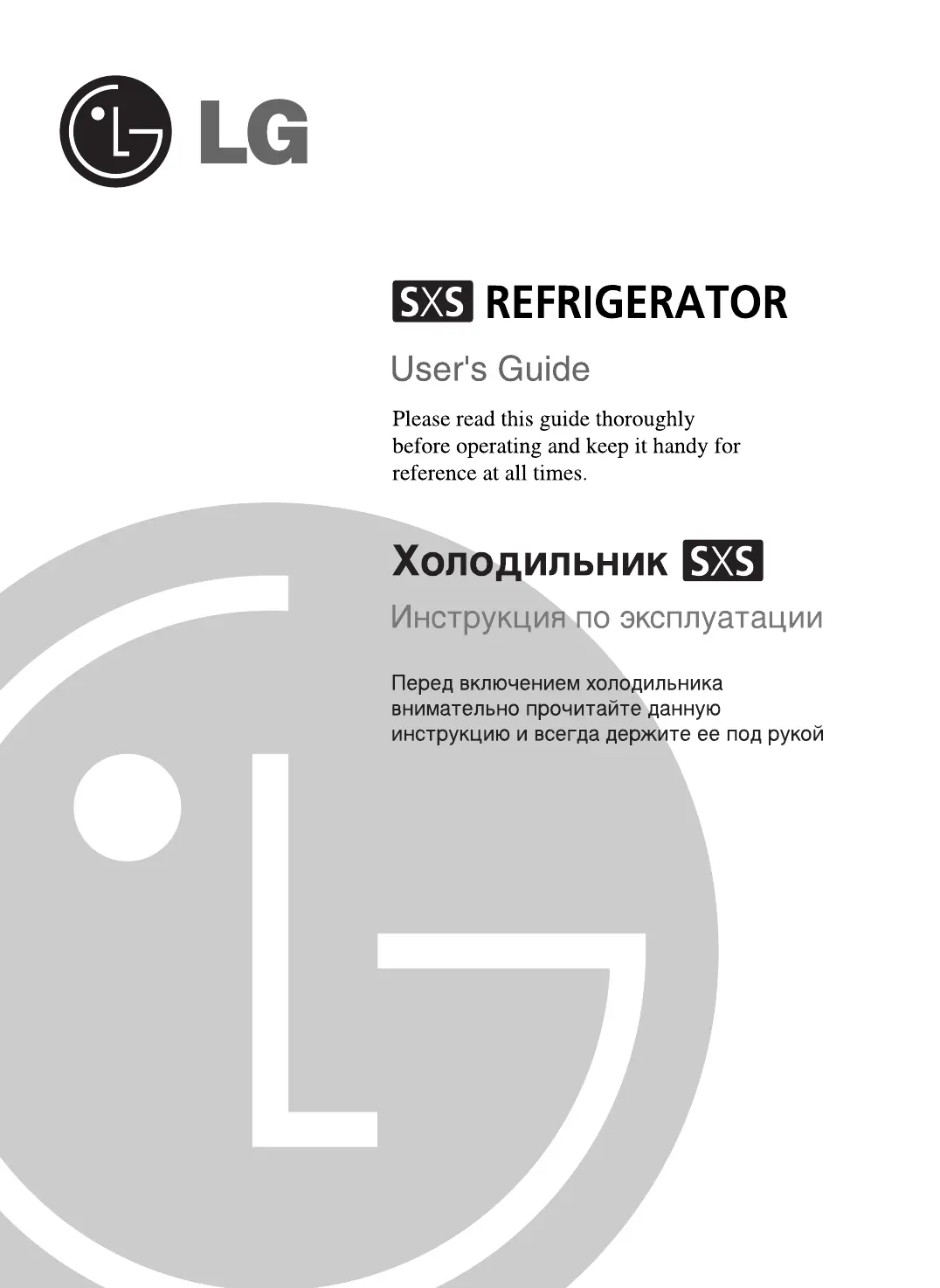 LG

SXS REFRIGERATOR

User's Guide

Please read this guide thoroughly before operating and keep it handy for reference at all times.

Холодильник SXS

Инструкция по эксплуатации

Перед включением холодильника внимательно прочитайте данную инструкцию и всегда держите ее под рукой